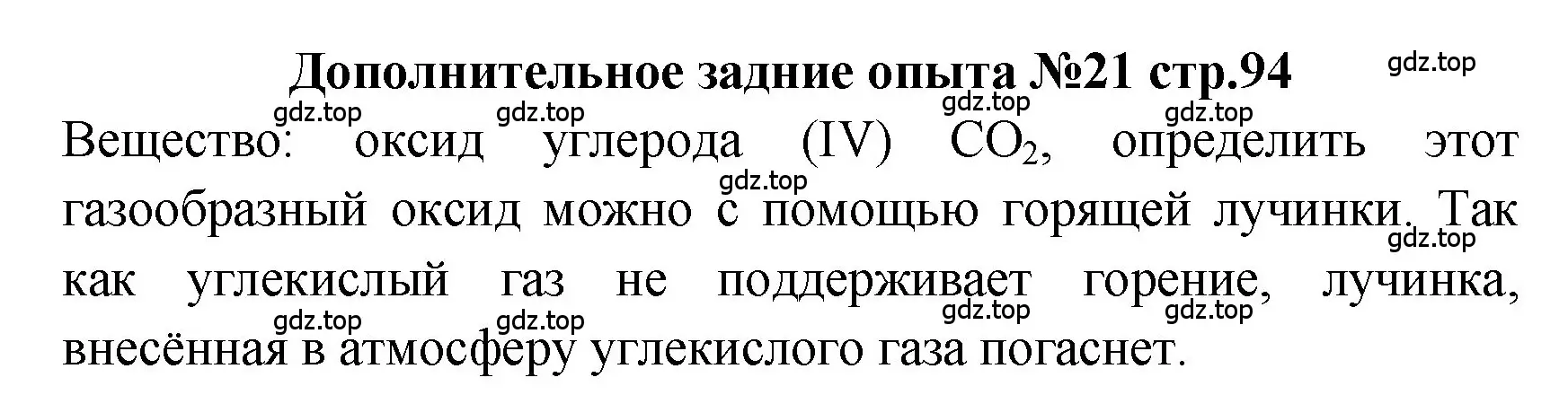 Дополнительное задние опыта №21 стр.94

gdz.top

gdz.top gdz.top gdz.top gdz.top

Вещество: оксид углерода (IV) $CO_2$, определить этот газообразный оксид можно с помощью горящей лучинки. Так как углекислый газ не поддерживает горение, лучинка, внесённая в атмосферу углекислого газа погаснет.

gdz.top gdz.top gdz.top gdz.top gdz.top gdz.top